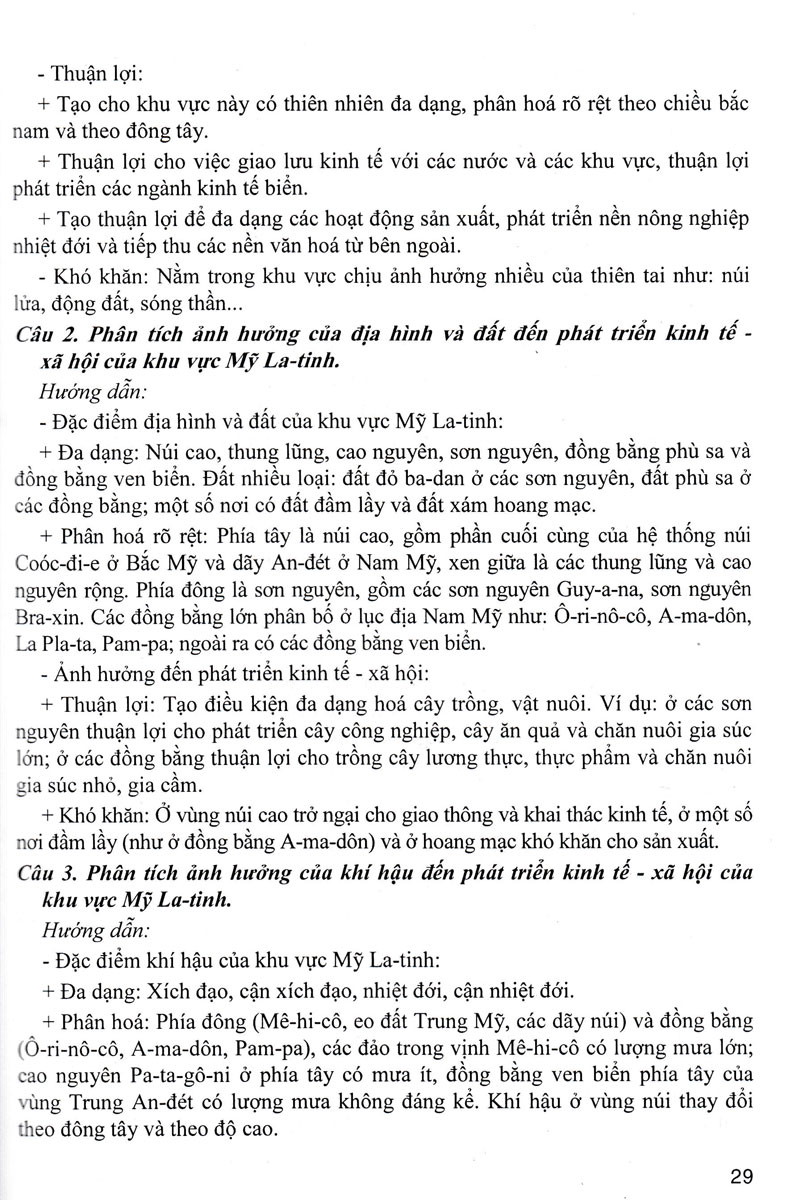 - Thuận lợi:

+ Tạo cho khu vực này có thiên nhiên đa dạng, phân hoá rõ rệt theo chiều bắc nam và theo đông tây.

+ Thuận lợi cho việc giao lưu kinh tế với các nước và các khu vực, thuận lợi phát triển các ngành kinh tế biển.

+ Tạo thuận lợi để đa dạng các hoạt động sản xuất, phát triển nền nông nghiệp nhiệt đới và tiếp thu các nền văn hoá từ bên ngoài.

- Khó khăn: Nằm trong khu vực chịu ảnh hưởng nhiều của thiên tai như: núi lửa, động đất, sóng thần...

Câu 2. Phân tích ảnh hưởng của địa hình và đất đến phát triển kinh tế - xã hội của khu vực Mỹ La-tinh.

Hướng dẫn:

- Đặc điểm địa hình và đất của khu vực Mỹ La-tinh:

+ Đa dạng: Núi cao, thung lũng, cao nguyên, sơn nguyên, đồng bằng phù sa và đồng bằng ven biển. Đất nhiều loại: đất đỏ ba-dan ở các sơn nguyên, đất phù sa ở các đồng bằng; một số nơi có đất đầm lầy và đất xám hoang mạc.

+ Phân hoá rõ rệt: Phía tây là núi cao, gồm phần cuối cùng của hệ thống núi Coóc-đi-e ở Bắc Mỹ và dãy An-đét ở Nam Mỹ, xen giữa là các thung lũng và cao nguyên rộng. Phía đông là sơn nguyên, gồm các sơn nguyên Guy-a-na, sơn nguyên Bra-xin. Các đồng bằng lớn phân bố ở lục địa Nam Mỹ như: Ô-ri-nô-cô, A-ma-dôn, La Pla-ta, Pam-pa; ngoài ra có các đồng bằng ven biển.

- Ảnh hưởng đến phát triển kinh tế - xã hội:

+ Thuận lợi: Tạo điều kiện đa dạng hoá cây trồng, vật nuôi. Ví dụ: ở các sơn nguyên thuận lợi cho phát triển cây công nghiệp, cây ăn quả và chăn nuôi gia súc lớn; ở các đồng bằng thuận lợi cho trồng cây lương thực, thực phẩm và chăn nuôi gia súc nhỏ, gia cầm.

+ Khó khăn: Ở vùng núi cao trở ngại cho giao thông và khai thác kinh tế, ở một số nơi đầm lầy (như ở đồng bằng A-ma-dôn) và ở hoang mạc khó khăn cho sản xuất.

Câu 3. Phân tích ảnh hưởng của khí hậu đến phát triển kinh tế - xã hội của khu vực Mỹ La-tinh.

Hướng dẫn:

- Đặc điểm khí hậu của khu vực Mỹ La-tinh:

+ Đa dạng: Xích đạo, cận xích đạo, nhiệt đới, cận nhiệt đới.

+ Phân hoá: Phía đông (Mê-hi-cô, eo đất Trung Mỹ, các dãy núi) và đồng bằng (Ô-ri-nô-cô, A-ma-dôn, Pam-pa), các đảo trong vịnh Mê-hi-cô có lượng mưa lớn; cao nguyên Pa-ta-gô-ni ở phía tây có mưa ít, đồng bằng ven biển phía tây của vùng Trung An-đét có lượng mưa không đáng kể. Khí hậu ở vùng núi thay đổi theo đông tây và theo độ cao.

29